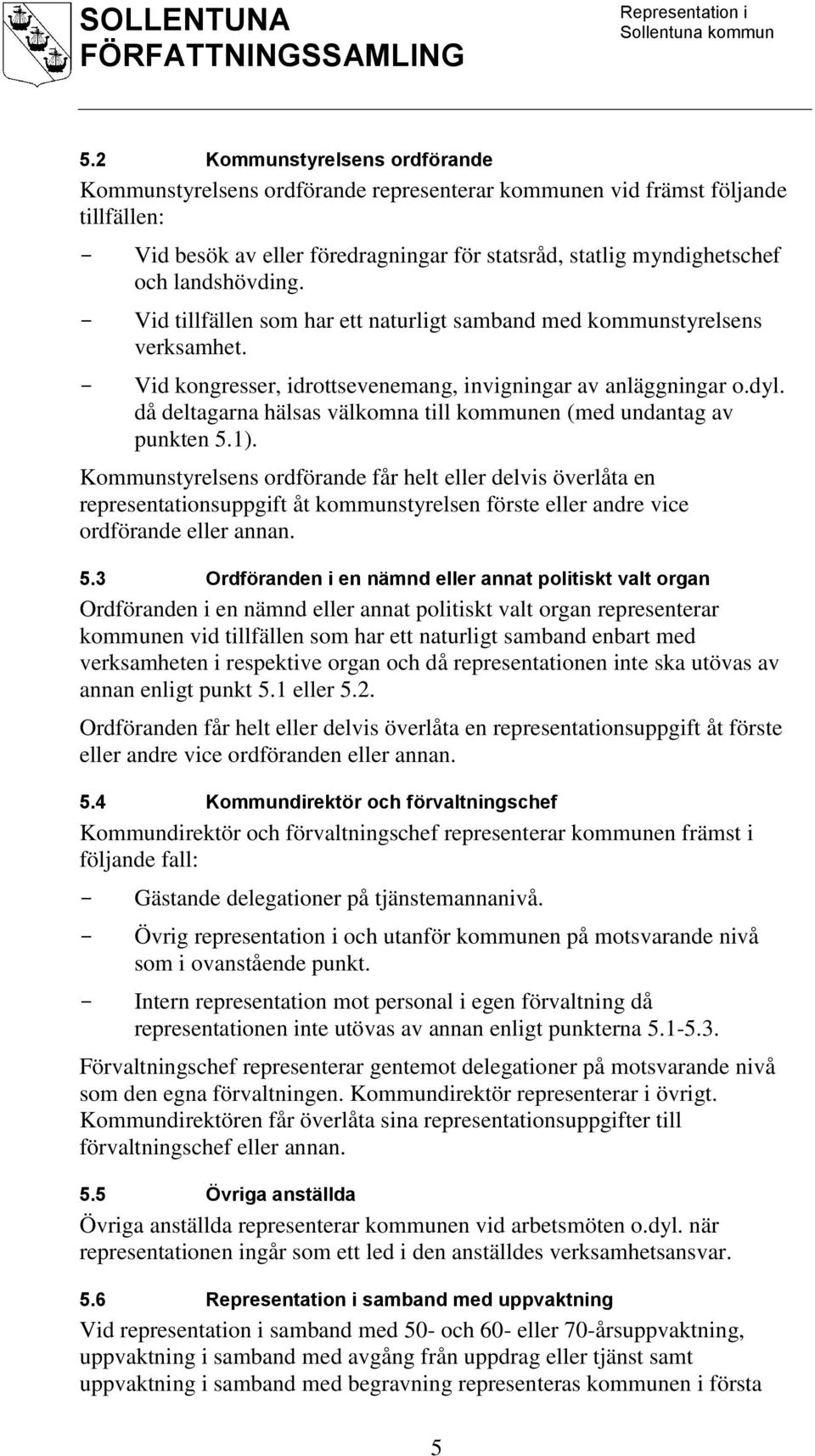 SOLLENTUNA FÖRFATTNINGSSAMLING

Representation i Sollentuna kommun

5.2 Kommunstyrelsens ordförande

Kommunstyrelsens ordförande representerar kommunen vid främst följande tillfällen:

- Vid besök av eller föredragningar för statsråd, statlig myndighetschef och landshövding.

- Vid tillfällen som har ett naturligt samband med kommunstyrelsens verksamhet.

- Vid kongresser, idrottsevenemang, invigningar av anläggningar o.dyl. då deltagarna hälsas välkomna till kommunen (med undantag av punkten 5.1).

Kommunstyrelsens ordförande får helt eller delvis överlåta en representationsuppgift åt kommunstyrelsen förste eller andre vice ordförande eller annan.

5.3 Ordföranden i en nämnd eller annat politiskt valt organ

Ordföranden i en nämnd eller annat politiskt valt organ representerar kommunen vid tillfällen som har ett naturligt samband enbart med verksamheten i respektive organ och då representationen inte ska utövas av annan enligt punkt 5.1 eller 5.2.

Ordföranden får helt eller delvis överlåta en representationsuppgift åt förste eller andre vice ordföranden eller annan.

5.4 Kommundirektör och förvaltningschef

Kommundirektör och förvaltningschef representerar kommunen främst i följande fall:

- Gästande delegationer på tjänstemannanivå.

- Övrig representation i och utanför kommunen på motsvarande nivå som i ovanstående punkt.

- Intern representation mot personal i egen förvaltning då representationen inte utövas av annan enligt punkterna 5.1-5.3.

Förvaltningschef representerar gentemot delegationer på motsvarande nivå som den egna förvaltningen. Kommundirektör representerar i övrigt. Kommundirektören får överlåta sina representationsuppgifter till förvaltningschef eller annan.

5.5 Övriga anställda

Övriga anställda representerar kommunen vid arbetsmöten o.dyl. när representationen ingår som ett led i den anställdes verksamhetsansvar.

5.6 Representation i samband med uppvaktning

Vid representation i samband med 50- och 60- eller 70-årsuppvaktning, uppvaktning i samband med avgång från uppdrag eller tjänst samt uppvaktning i samband med begravning representeras kommunen i första

5